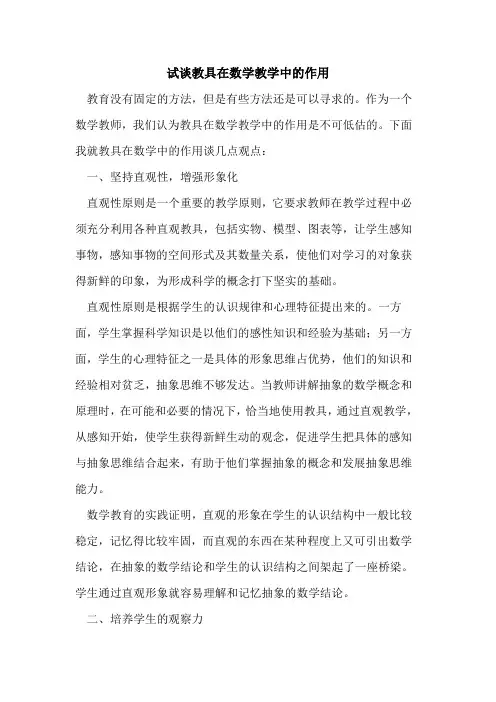 试谈教具在数学教学中的作用

教育没有固定的方法，但是有些方法还是可以寻求的。作为一个数学教师，我们认为教具在数学教学中的作用是不可低估的。下面我就教具在数学中的作用谈几点观点：

一、坚持直观性，增强形象化

直观性原则是一个重要的教学原则，它要求教师在教学过程中必须充分利用各种直观教具，包括实物、模型、图表等，让学生感知事物，感知事物的空间形式及其数量关系，使他们对学习的对象获得新鲜的印象，为形成科学的概念打下坚实的基础。

直观性原则是根据学生的认识规律和心理特征提出来的。一方面，学生掌握科学知识是以他们的感性知识和经验为基础；另一方面，学生的心理特征之一是具体的形象思维占优势，他们的知识和经验相对贫乏，抽象思维不够发达。当教师讲解抽象的数学概念和原理时，在可能和必要的情况下，恰当地使用教具，通过直观教学，从感知开始，使学生获得新鲜生动的观念，促进学生把具体的感知与抽象思维结合起来，有助于他们掌握抽象的概念和发展抽象思维能力。

数学教育的实践证明，直观的形象在学生的认识结构中一般比较稳定，记忆得比较牢固，而直观的东西在某种程度上又可引出数学结论，在抽象的数学结论和学生的认识结构之间架起了一座桥梁。学生通过直观形象就容易理解和记忆抽象的数学结论。

二、培养学生的观察力